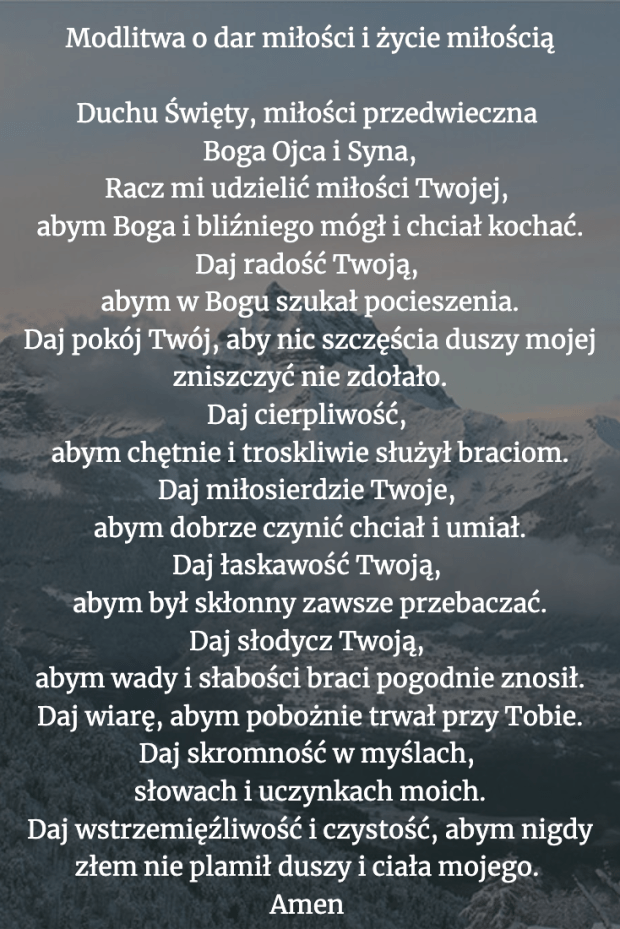 Modlitwa o dar miłości i życie miłością

Duchu Święty, miłości przedwieczna
Boga Ojca i Syna,
Racz mi udzielić miłości Twojej,
abym Boga i bliźniego mógł i chciał kochać.
Daj radość Twoją,
abym w Bogu szukał pocieszenia.
Daj pokój Twój, aby nic szczęścia duszy mojej
zniszczyć nie zdołało.
Daj cierpliwość,
abym chętnie i troskliwie służył braciom.
Daj miłosierdzie Twoje,
abym dobrze czynić chciał i umiał.
Daj łaskawość Twoją,
abym był skłonny zawsze przebaczać.
Daj słodycz Twoją,
abym wady i słabości braci pogodnie znosił.
Daj wiarę, abym pobożnie trwał przy Tobie.
Daj skromność w myślach,
słowach i uczynkach moich.
Daj wstrzemięźliwość i czystość, abym nigdy
złem nie plamił duszy i ciała mojego.
Amen